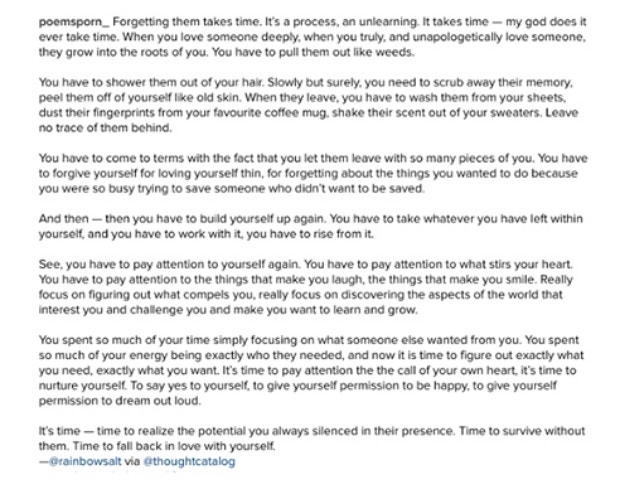 poemsporn_ Forgetting them takes time. It's a process, an unlearning. It takes time — my god does it ever take time. When you love someone deeply, when you truly, and unapologetically love someone, they grow into the roots of you. You have to pull them out like weeds.

You have to shower them out of your hair. Slowly but surely, you need to scrub away their memory, peel them off of yourself like old skin. When they leave, you have to wash them from your sheets, dust their fingerprints from your favourite coffee mug, shake their scent out of your sweaters. Leave no trace of them behind.

You have to come to terms with the fact that you let them leave with so many pieces of you. You have to forgive yourself for loving yourself thin, for forgetting about the things you wanted to do because you were so busy trying to save someone who didn't want to be saved.

And then — then you have to build yourself up again. You have to take whatever you have left within yourself, and you have to work with it, you have to rise from it.

See, you have to pay attention to yourself again. You have to pay attention to what stirs your heart. You have to pay attention to the things that make you laugh, the things that make you smile. Really focus on figuring out what compels you, really focus on discovering the aspects of the world that interest you and challenge you and make you want to learn and grow.

You spent so much of your time simply focusing on what someone else wanted from you. You spent so much of your energy being exactly who they needed, and now it is time to figure out exactly what you need, exactly what you want. It's time to pay attention the the call of your own heart, it's time to nurture yourself. To say yes to yourself, to give yourself permission to be happy, to give yourself permission to dream out loud.

It's time — time to realize the potential you always silenced in their presence. Time to survive without them. Time to fall back in love with yourself.
—@rainbowsalt via @thoughtcatalog